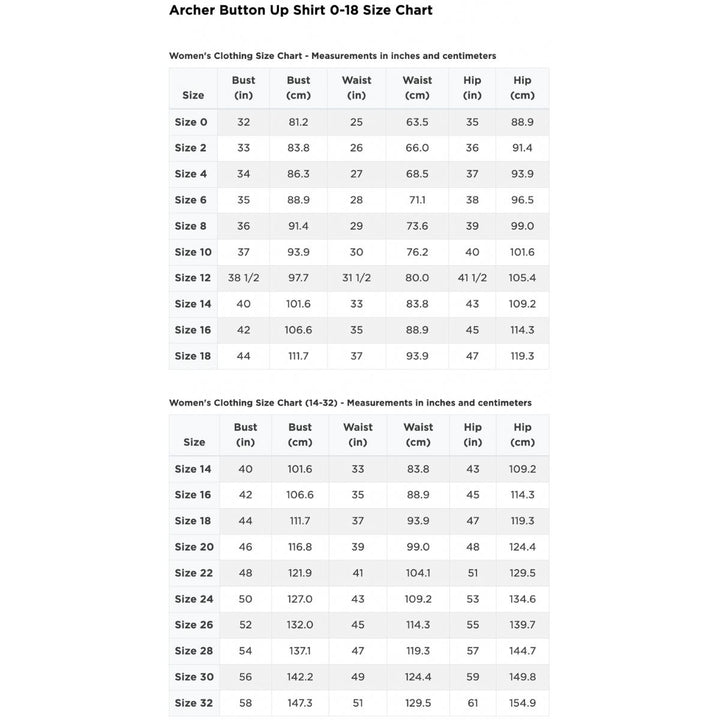 Archer Button Up Shirt 0-18 Size Chart

Women's Clothing Size Chart - Measurements in inches and centimeters

| Size | Bust (in) | Bust (cm) | Waist (in) | Waist (cm) | Hip (in) | Hip (cm) |
|---|---|---|---|---|---|---|
| Size 0 | 32 | 81.2 | 25 | 63.5 | 35 | 88.9 |
| Size 2 | 33 | 83.8 | 26 | 66.0 | 36 | 91.4 |
| Size 4 | 34 | 86.3 | 27 | 68.5 | 37 | 93.9 |
| Size 6 | 35 | 88.9 | 28 | 71.1 | 38 | 96.5 |
| Size 8 | 36 | 91.4 | 29 | 73.6 | 39 | 99.0 |
| Size 10 | 37 | 93.9 | 30 | 76.2 | 40 | 101.6 |
| Size 12 | 38 1/2 | 97.7 | 31 1/2 | 80.0 | 41 1/2 | 105.4 |
| Size 14 | 40 | 101.6 | 33 | 83.8 | 43 | 109.2 |
| Size 16 | 42 | 106.6 | 35 | 88.9 | 45 | 114.3 |
| Size 18 | 44 | 111.7 | 37 | 93.9 | 47 | 119.3 |

Women's Clothing Size Chart (14-32) - Measurements in inches and centimeters

| Size | Bust (in) | Bust (cm) | Waist (in) | Waist (cm) | Hip (in) | Hip (cm) |
|---|---|---|---|---|---|---|
| Size 14 | 40 | 101.6 | 33 | 83.8 | 43 | 109.2 |
| Size 16 | 42 | 106.6 | 35 | 88.9 | 45 | 114.3 |
| Size 18 | 44 | 111.7 | 37 | 93.9 | 47 | 119.3 |
| Size 20 | 46 | 116.8 | 39 | 99.0 | 48 | 124.4 |
| Size 22 | 48 | 121.9 | 41 | 104.1 | 51 | 129.5 |
| Size 24 | 50 | 127.0 | 43 | 109.2 | 53 | 134.6 |
| Size 26 | 52 | 132.0 | 45 | 114.3 | 55 | 139.7 |
| Size 28 | 54 | 137.1 | 47 | 119.3 | 57 | 144.7 |
| Size 30 | 56 | 142.2 | 49 | 124.4 | 59 | 149.8 |
| Size 32 | 58 | 147.3 | 51 | 129.5 | 61 | 154.9 |